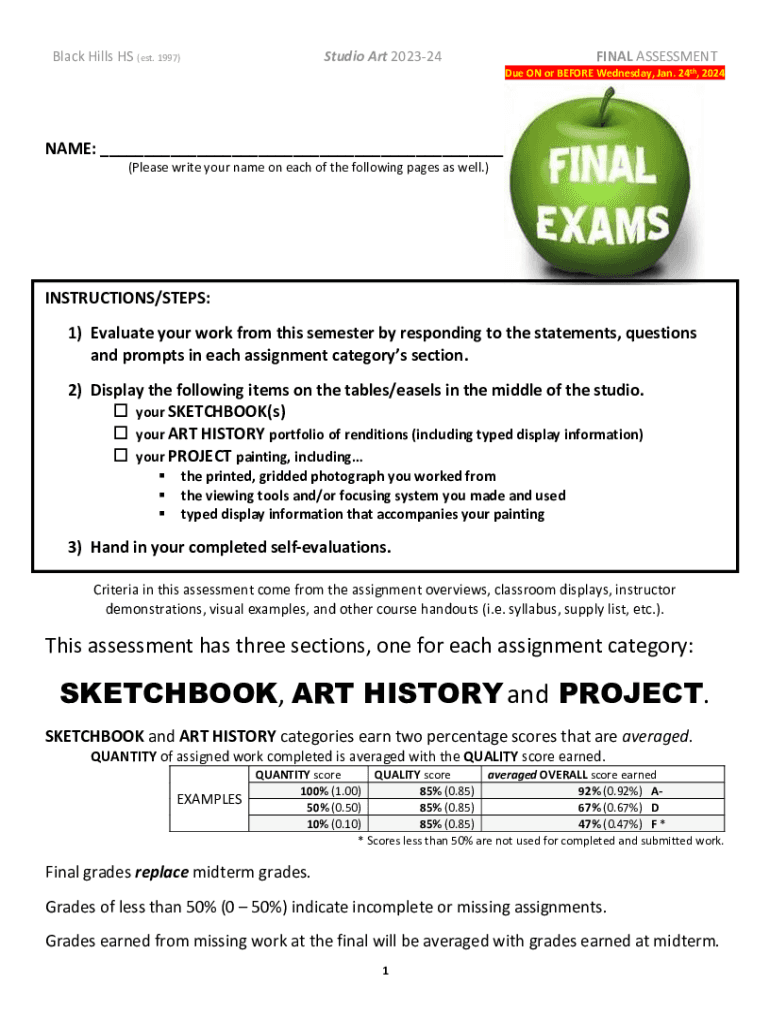 Black Hills HS (est. 1997)

Studio Art 2023-24

FINAL ASSESSMENT
Due ON or BEFORE Wednesday, Jan. 24th, 2024

NAME: ___________________________________________
(Please write your name on each of the following pages as well.)

FINAL EXAMS

INSTRUCTIONS/STEPS:

1) Evaluate your work from this semester by responding to the statements, questions and prompts in each assignment category's section.

2) Display the following items on the tables/easels in the middle of the studio.
☐ your SKETCHBOOK(s)
☐ your ART HISTORY portfolio of renditions (including typed display information)
☐ your PROJECT painting, including...
▪ the printed, gridded photograph you worked from
▪ the viewing tools and/or focusing system you made and used
▪ typed display information that accompanies your painting

3) Hand in your completed self-evaluations.

Criteria in this assessment come from the assignment overviews, classroom displays, instructor demonstrations, visual examples, and other course handouts (i.e. syllabus, supply list, etc.).

This assessment has three sections, one for each assignment category:

SKETCHBOOK, ART HISTORY and PROJECT.

SKETCHBOOK and ART HISTORY categories earn two percentage scores that are averaged.
QUANTITY of assigned work completed is averaged with the QUALITY score earned.

| | QUANTITY score | QUALITY score | averaged OVERALL score earned |
|---|---|---|---|
| EXAMPLES | 100% (1.00) | 85% (0.85) | 92% (0.92%) A- |
| | 50% (0.50) | 85% (0.85) | 67% (0.67%) D |
| | 10% (0.10) | 85% (0.85) | 47% (0.47%) F * |

* Scores less than 50% are not used for completed and submitted work.

Final grades replace midterm grades.

Grades of less than 50% (0 – 50%) indicate incomplete or missing assignments.

Grades earned from missing work at the final will be averaged with grades earned at midterm.

1